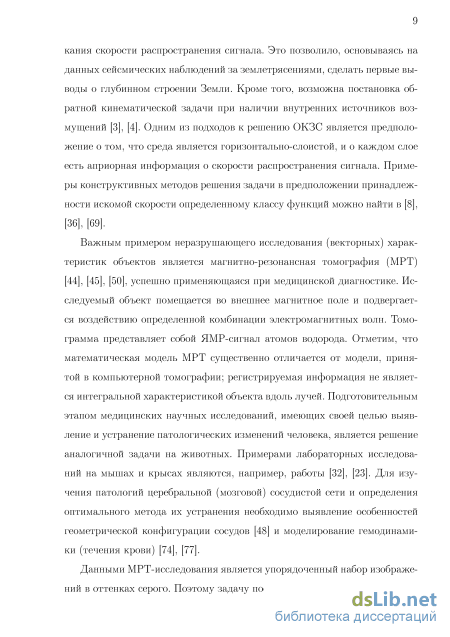 9

кания скорости распространения сигнала. Это позволило, основываясь на данных сейсмических наблюдений за землетрясениями, сделать первые выводы о глубинном строении Земли. Кроме того, возможна постановка обратной кинематической задачи при наличии внутренних источников возмущений [3], [4]. Одним из подходов к решению ОКЗС является предположение о том, что среда является горизонтально-слоистой, и о каждом слое есть априорная информация о скорости распространения сигнала. Примеры конструктивных методов решения задачи в предположении принадлежности искомой скорости определенному классу функций можно найти в [8], [36], [69].

Важным примером неразрушающего исследования (векторных) характеристик объектов является магнитно-резонансная томография (МРТ) [44], [45], [50], успешно применяющаяся при медицинской диагностике. Исследуемый объект помещается во внешнее магнитное поле и подвергается воздействию определенной комбинации электромагнитных волн. Томограмма представляет собой ЯМР-сигнал атомов водорода. Отметим, что математическая модель МРТ существенно отличается от модели, принятой в компьютерной томографии; регистрируемая информация не является интегральной характеристикой объекта вдоль лучей. Подготовительным этапом медицинских научных исследований, имеющих своей целью выявление и устранение патологических изменений человека, является решение аналогичной задачи на животных. Примерами лабораторных исследований на мышах и крысах являются, например, работы [32], [23]. Для изучения патологий церебральной (мозговой) сосудистой сети и определения оптимального метода их устранения необходимо выявление особенностей геометрической конфигурации сосудов [48] и моделирование гемодинамики (течения крови) [74], [77].

Данными МРТ-исследования является упорядоченный набор изображений в оттенках серого. Поэтому задачу по

dsLib.net
библиотека диссертаций